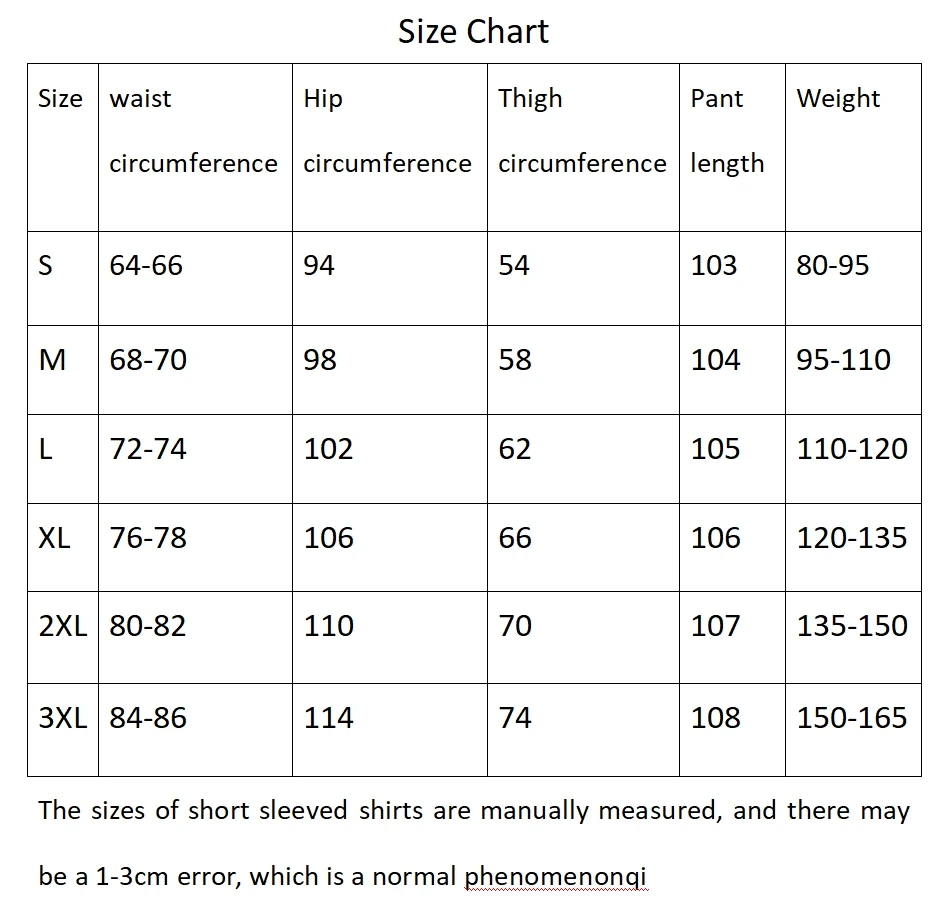 Size Chart

| Size | waist circumference | Hip circumference | Thigh circumference | Pant length | Weight |
|---|---|---|---|---|---|
| S | 64-66 | 94 | 54 | 103 | 80-95 |
| M | 68-70 | 98 | 58 | 104 | 95-110 |
| L | 72-74 | 102 | 62 | 105 | 110-120 |
| XL | 76-78 | 106 | 66 | 106 | 120-135 |
| 2XL | 80-82 | 110 | 70 | 107 | 135-150 |
| 3XL | 84-86 | 114 | 74 | 108 | 150-165 |

The sizes of short sleeved shirts are manually measured, and there may be a 1-3cm error, which is a normal phenomenonqi